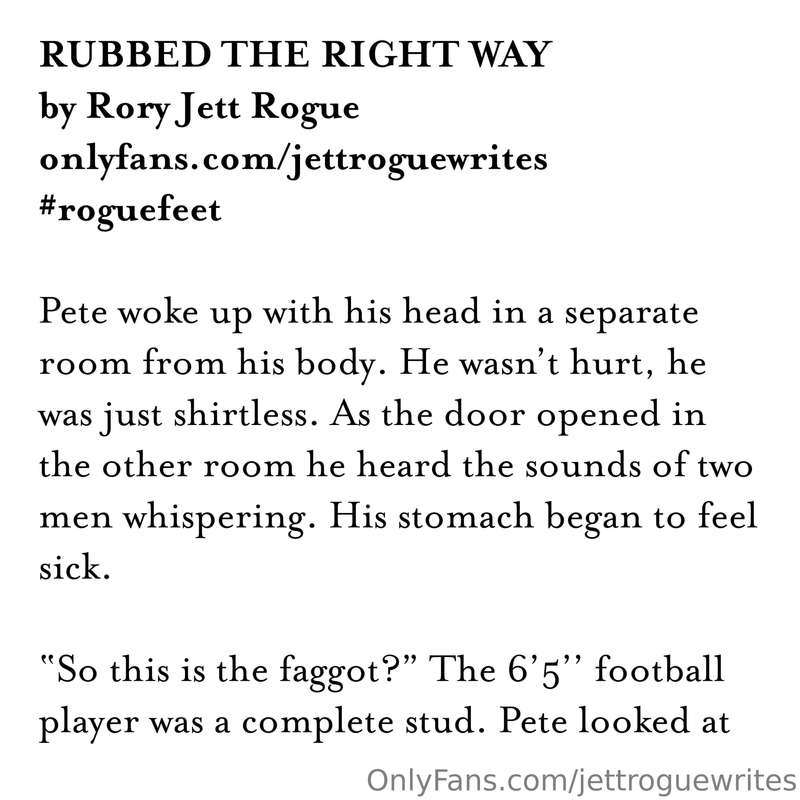 RUBBED THE RIGHT WAY
by Rory Jett Rogue
onlyfans.com/jettroguewrites
#roguefeet

Pete woke up with his head in a separate room from his body. He wasn't hurt, he was just shirtless. As the door opened in the other room he heard the sounds of two men whispering. His stomach began to feel sick.

"So this is the faggot?" The 6'5'' football player was a complete stud. Pete looked at

OnlyFans.com/jettroguewrites